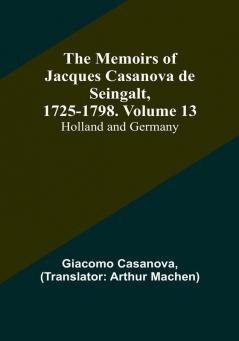 The Memoirs of Jacques Casanova de Seingalt, 1725-1798. Volume 13
Holland and Germany

Giacomo Casanova, (Translator: Arthur Machen)